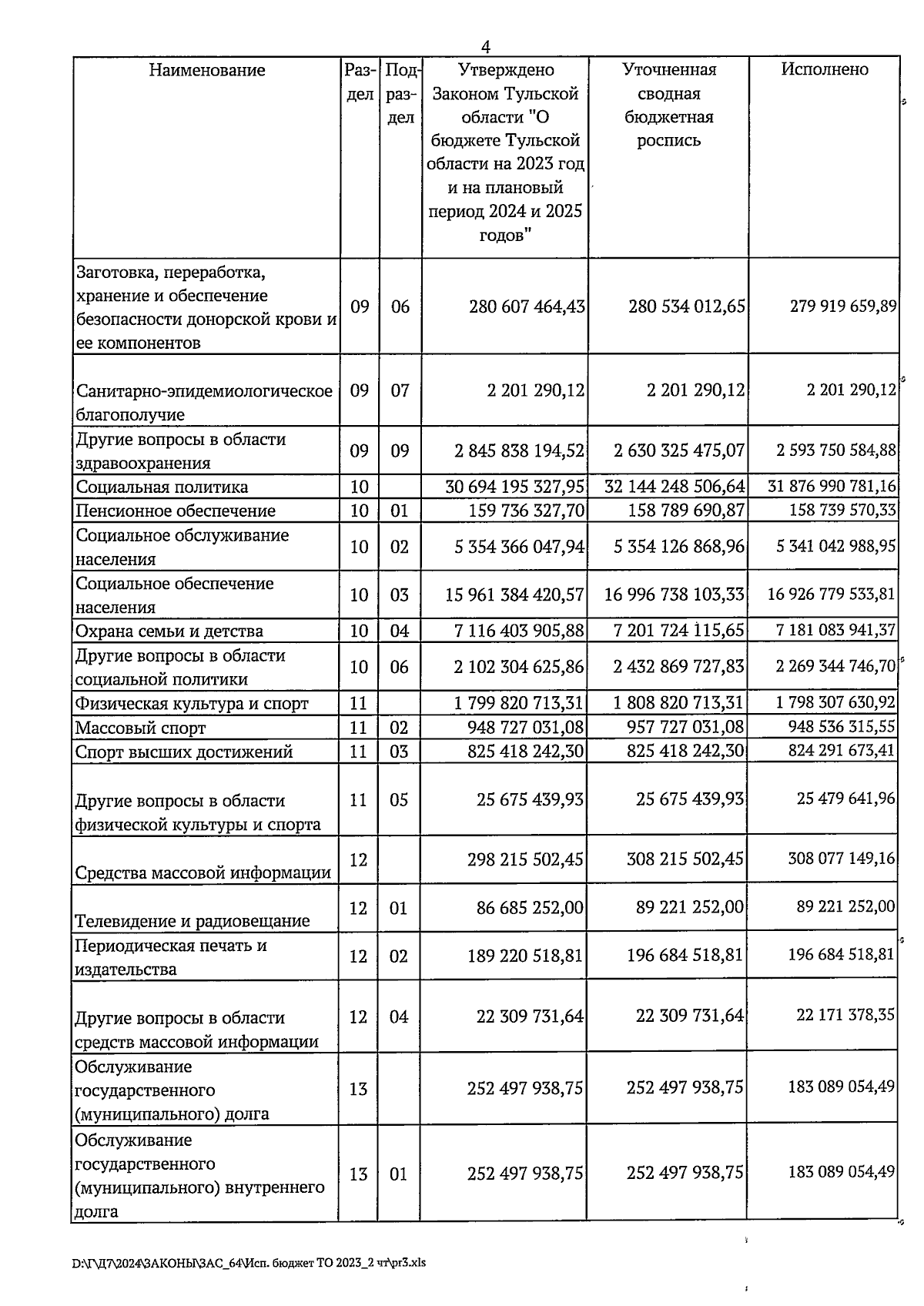 4

| Наименование | Раздел | Подраздел | Утверждено Законом Тульской области "О бюджете Тульской области на 2023 год и на плановый период 2024 и 2025 годов" | Уточненная сводная бюджетная роспись | Исполнено |
|---|---|---|---|---|---|
| Заготовка, переработка, хранение и обеспечение безопасности донорской крови и ее компонентов | 09 | 06 | 280 607 464,43 | 280 534 012,65 | 279 919 659,89 |
| Санитарно-эпидемиологическое благополучие | 09 | 07 | 2 201 290,12 | 2 201 290,12 | 2 201 290,12 |
| Другие вопросы в области здравоохранения | 09 | 09 | 2 845 838 194,52 | 2 630 325 475,07 | 2 593 750 584,88 |
| Социальная политика | 10 | | 30 694 195 327,95 | 32 144 248 506,64 | 31 876 990 781,16 |
| Пенсионное обеспечение | 10 | 01 | 159 736 327,70 | 158 789 690,87 | 158 739 570,33 |
| Социальное обслуживание населения | 10 | 02 | 5 354 366 047,94 | 5 354 126 868,96 | 5 341 042 988,95 |
| Социальное обеспечение населения | 10 | 03 | 15 961 384 420,57 | 16 996 738 103,33 | 16 926 779 533,81 |
| Охрана семьи и детства | 10 | 04 | 7 116 403 905,88 | 7 201 724 115,65 | 7 181 083 941,37 |
| Другие вопросы в области социальной политики | 10 | 06 | 2 102 304 625,86 | 2 432 869 727,83 | 2 269 344 746,70 |
| Физическая культура и спорт | 11 | | 1 799 820 713,31 | 1 808 820 713,31 | 1 798 307 630,92 |
| Массовый спорт | 11 | 02 | 948 727 031,08 | 957 727 031,08 | 948 536 315,55 |
| Спорт высших достижений | 11 | 03 | 825 418 242,30 | 825 418 242,30 | 824 291 673,41 |
| Другие вопросы в области физической культуры и спорта | 11 | 05 | 25 675 439,93 | 25 675 439,93 | 25 479 641,96 |
| Средства массовой информации | 12 | | 298 215 502,45 | 308 215 502,45 | 308 077 149,16 |
| Телевидение и радиовещание | 12 | 01 | 86 685 252,00 | 89 221 252,00 | 89 221 252,00 |
| Периодическая печать и издательства | 12 | 02 | 189 220 518,81 | 196 684 518,81 | 196 684 518,81 |
| Другие вопросы в области средств массовой информации | 12 | 04 | 22 309 731,64 | 22 309 731,64 | 22 171 378,35 |
| Обслуживание государственного (муниципального) долга | 13 | | 252 497 938,75 | 252 497 938,75 | 183 089 054,49 |
| Обслуживание государственного (муниципального) внутреннего долга | 13 | 01 | 252 497 938,75 | 252 497 938,75 | 183 089 054,49 |

D:\Г\Д7\2024\ЗАКОНЫ\ЗАС_64\Исп. бюджет ТО 2023_2 чт\pr3.xls